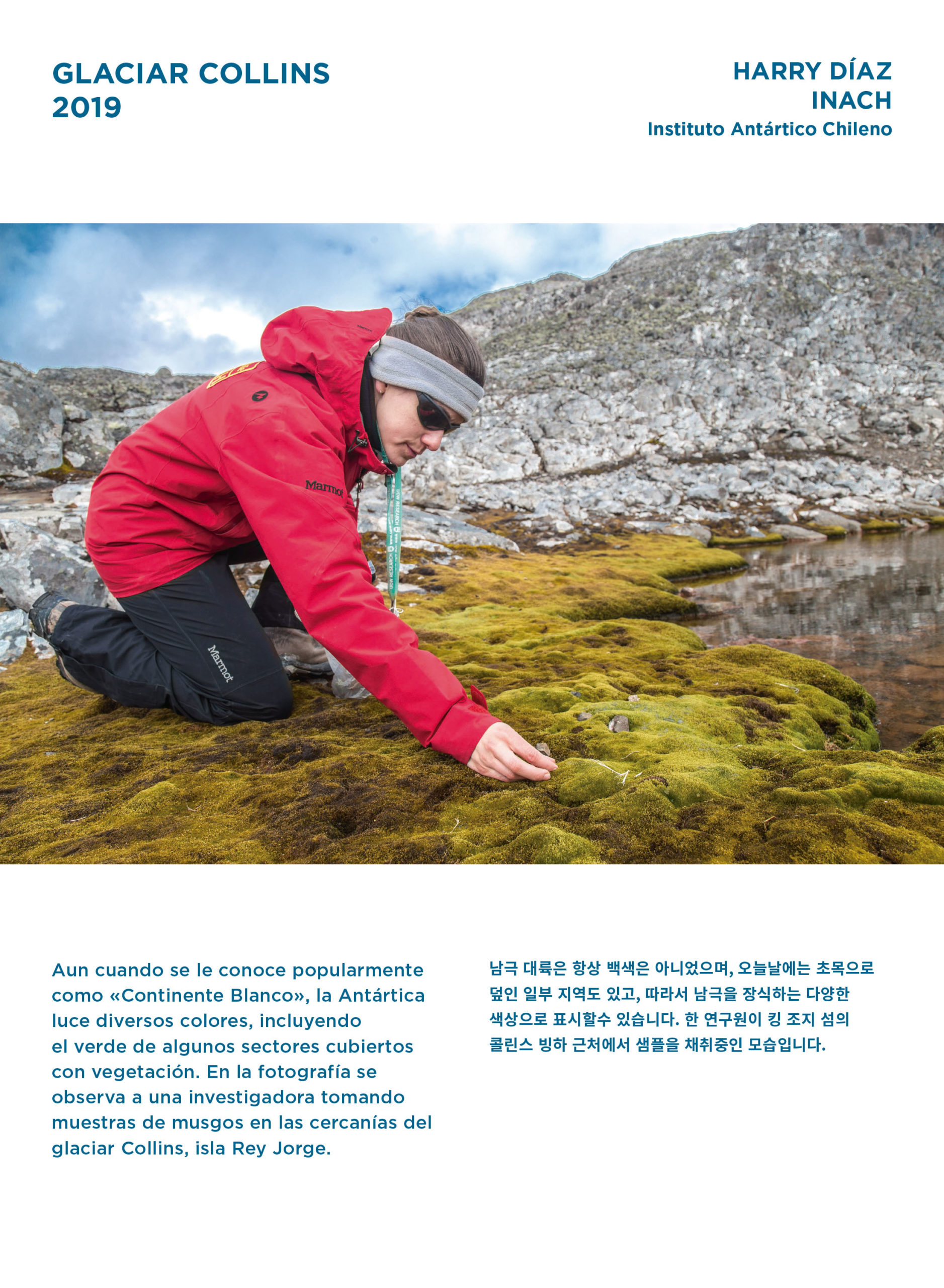 GLACIAR COLLINS
2019

HARRY DÍAZ
INACH
Instituto Antártico Chileno

Marmot

Marmot

Aun cuando se le conoce popularmente como «Continente Blanco», la Antártica luce diversos colores, incluyendo el verde de algunos sectores cubiertos con vegetación. En la fotografía se observa a una investigadora tomando muestras de musgos en las cercanías del glaciar Collins, isla Rey Jorge.

남극 대륙은 항상 백색은 아니었으며, 오늘날에는 초목으로 덮인 일부 지역도 있고, 따라서 남극을 장식하는 다양한 색상으로 표시할수 있습니다. 한 연구원이 킹 조지 섬의 콜린스 빙하 근처에서 샘플을 채취중인 모습입니다.